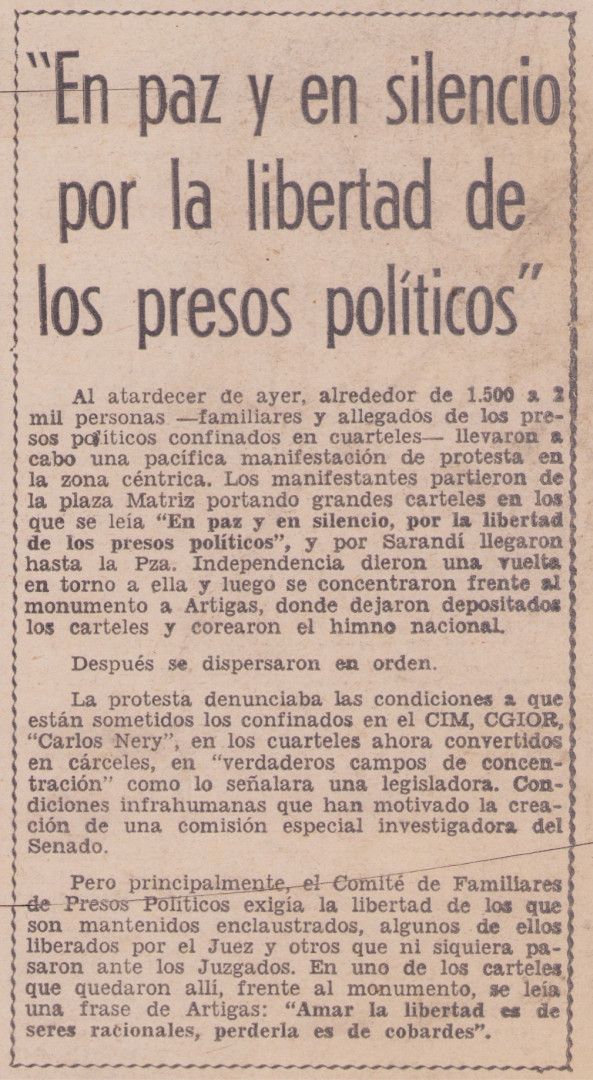 "En paz y en silencio por la libertad de los presos políticos"

Al atardecer de ayer, alrededor de 1.500 a 2 mil personas —familiares y allegados de los presos políticos confinados en cuarteles— llevaron a cabo una pacífica manifestación de protesta en la zona céntrica. Los manifestantes partieron de la plaza Matriz portando grandes carteles en los que se leía "En paz y en silencio, por la libertad de los presos políticos", y por Sarandí llegaron hasta la Pza. Independencia dieron una vuelta en torno a ella y luego se concentraron frente al monumento a Artigas, donde dejaron depositados los carteles y corearon el himno nacional.

Después se dispersaron en orden.

La protesta denunciaba las condiciones a que están sometidos los confinados en el CIM, CGIOR, "Carlos Nery", en los cuarteles ahora convertidos en cárceles, en "verdaderos campos de concentración" como lo señalara una legisladora. Condiciones infrahumanas que han motivado la creación de una comisión especial investigadora del Senado.

Pero principalmente, el Comité de Familiares de Presos Políticos exigía la libertad de los que son mantenidos enclaustrados, algunos de ellos liberados por el Juez y otros que ni siquiera pasaron ante los Juzgados. En uno de los carteles que quedaron allí, frente al monumento, se leía una frase de Artigas: "Amar la libertad es de seres racionales, perderla es de cobardes".